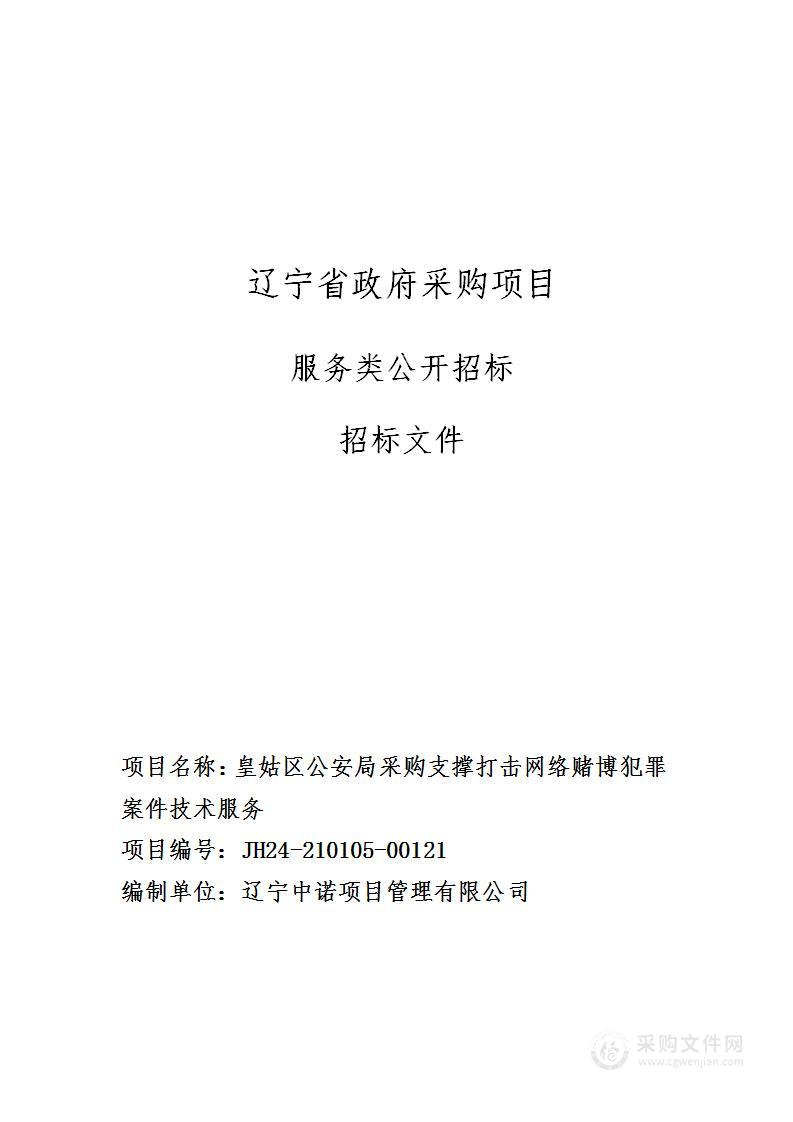 辽宁省政府采购项目

服务类公开招标

招标文件

项目名称：皇姑区公安局采购支撑打击网络赌博犯罪案件技术服务

项目编号：JH24-210105-00121

编制单位：辽宁中诺项目管理有限公司

采购文件网
www.cgwenjian.com